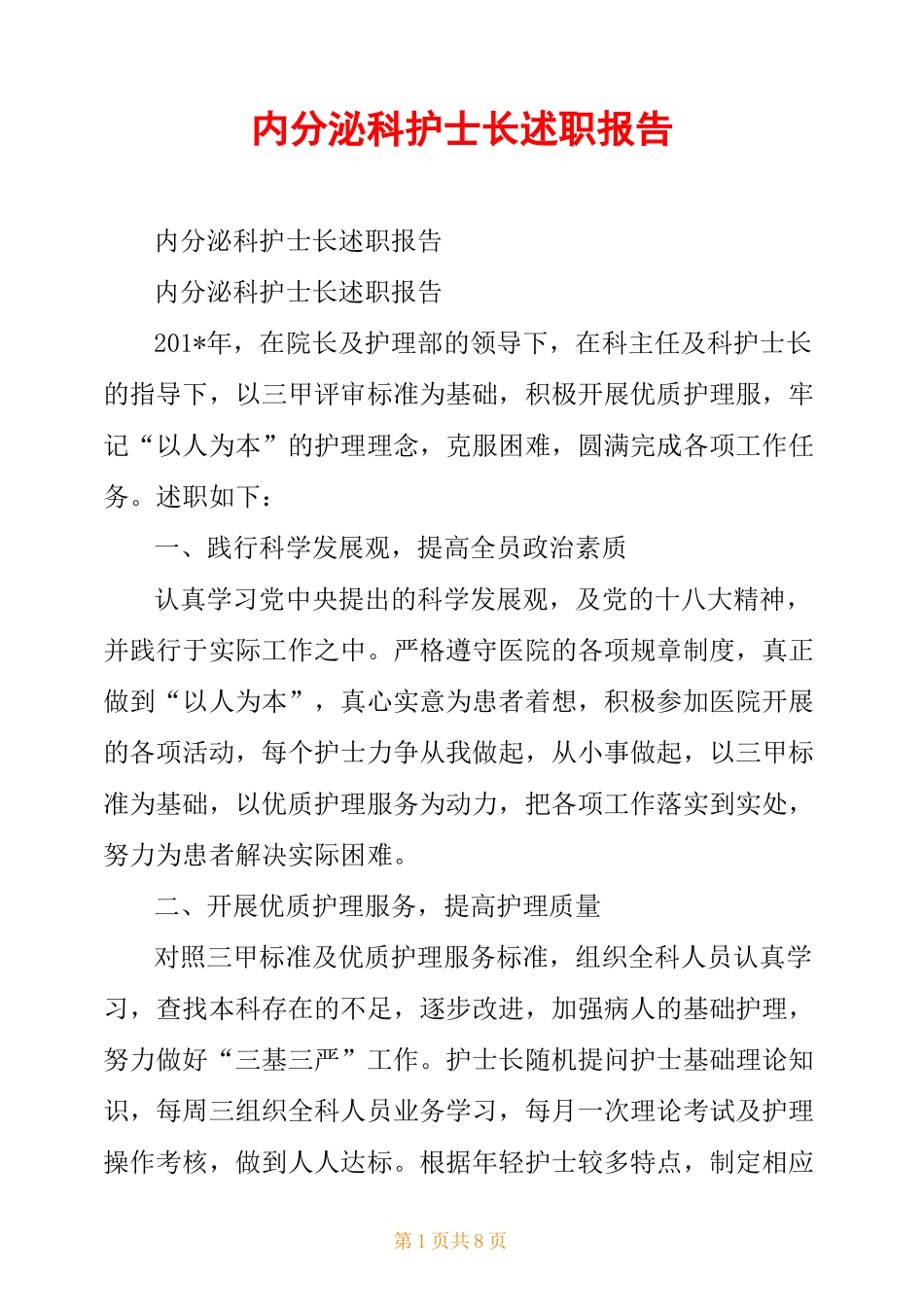 内分泌科护士长述职报告

内分泌科护士长述职报告

内分泌科护士长述职报告

201*年，在院长及护理部的领导下，在科主任及科护士长的指导下，以三甲评审标准为基础，积极开展优质护理服，牢记“以人为本”的护理理念，克服困难，圆满完成各项工作任务。述职如下：

一、践行科学发展观，提高全员政治素质

认真学习党中央提出的科学发展观，及党的十八大精神，并践行于实际工作之中。严格遵守医院的各项规章制度，真正做到“以人为本”，真心实意为患者着想，积极参加医院开展的各项活动，每个护士力争从我做起，从小事做起，以三甲标准为基础，以优质护理服务为动力，把各项工作落实到实处，努力为患者解决实际困难。

二、开展优质护理服务，提高护理质量

对照三甲标准及优质护理服务标准，组织全科人员认真学习，查找本科存在的不足，逐步改进，加强病人的基础护理，努力做好“三基三严”工作。护士长随机提问护士基础理论知识，每周三组织全科人员业务学习，每月一次理论考试及护理操作考核，做到人人达标。根据年轻护士较多特点，制定相应

第 1 页共 8 页